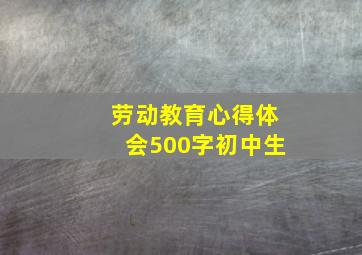 劳动教育心得体会500字初中生